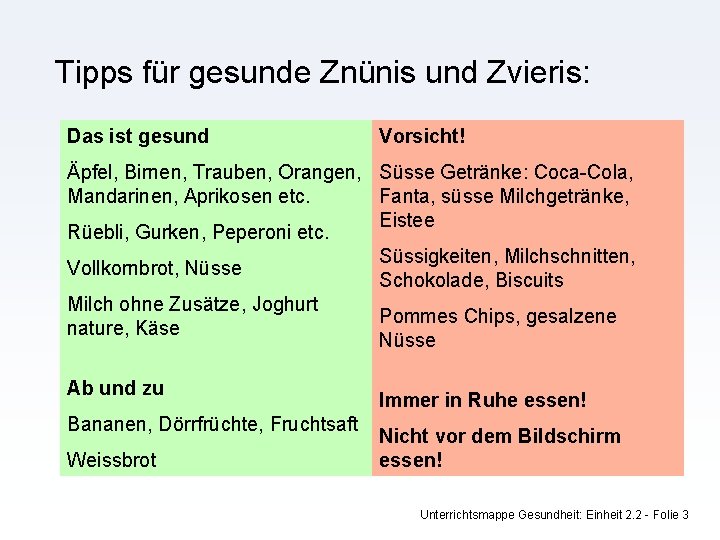 Tipps für gesunde Znünis und Zvieris:

Das ist gesund

Äpfel, Birnen, Trauben, Orangen, Mandarinen, Aprikosen etc.

Rüebli, Gurken, Peperoni etc.

Vollkornbrot, Nüsse

Milch ohne Zusätze, Joghurt nature, Käse

Ab und zu

Bananen, Dörrfrüchte, Fruchtsaft

Weissbrot

Vorsicht!

Süsse Getränke: Coca-Cola, Fanta, süsse Milchgetränke, Eistee

Süssigkeiten, Milchschnitten, Schokolade, Biscuits

Pommes Chips, gesalzene Nüsse

Immer in Ruhe essen!

Nicht vor dem Bildschirm essen!

Unterrichtsmappe Gesundheit: Einheit 2.2 - Folie 3